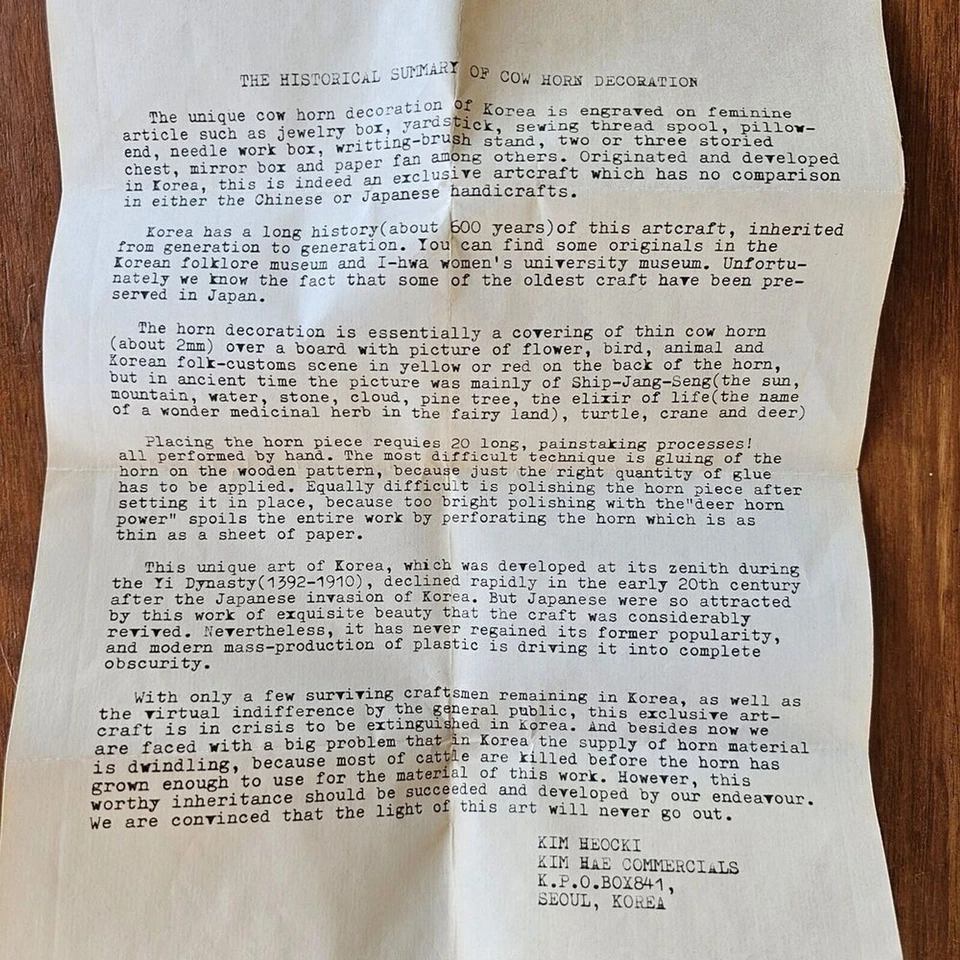 THE HISTORICAL SUMMARY OF COW HORN DECORATION

The unique cow horn decoration of Korea is engraved on feminine article such as jewelry box, yardstick, sewing thread spool, pillow-end, needle work box, writting-brush stand, two or three storied chest, mirror box and paper fan among others. Originated and developed in Korea, this is indeed an exclusive artcraft which has no comparison in either the Chinese or Japanese handicrafts.

Korea has a long history(about 600 years)of this artcraft, inherited from generation to generation. You can find some originals in the Korean folklore museum and I-hwa women's university museum. Unfortunately we know the fact that some of the oldest craft have been preserved in Japan.

The horn decoration is essentially a covering of thin cow horn (about 2mm) over a board with picture of flower, bird, animal and Korean folk-customs scene in yellow or red on the back of the horn, but in ancient time the picture was mainly of Ship-Jang-Seng(the sun, mountain, water, stone, cloud, pine tree, the elixir of life(the name of a wonder medicinal herb in the fairy land), turtle, crane and deer)

Placing the horn piece requies 20 long, painstaking processes! all performed by hand. The most difficult technique is gluing of the horn on the wooden pattern, because just the right quantity of glue has to be applied. Equally difficult is polishing the horn piece after setting it in place, because too bright polishing with the"deer horn power" spoils the entire work by perforating the horn which is as thin as a sheet of paper.

This unique art of Korea, which was developed at its zenith during the Yi Dynasty(1392-1910), declined rapidly in the early 20th century after the Japanese invasion of Korea. But Japanese were so attracted by this work of exquisite beauty that the craft was considerably revived. Nevertheless, it has never regained its former popularity, and modern mass-production of plastic is driving it into complete obscurity.

With only a few surviving craftsmen remaining in Korea, as well as the virtual indifference by the general public, this exclusive artcraft is in crisis to be extinguished in Korea. And besides now we are faced with a big problem that in Korea the supply of horn material is dwindling, because most of cattle are killed before the horn has grown enough to use for the material of this work. However, this worthy inheritance should be succeeded and developed by our endeavour. We are convinced that the light of this art will never go out.

KIM HEOCKI
KIM HAE COMMERCIALS
K.P.O.BOX841,
SEOUL, KOREA